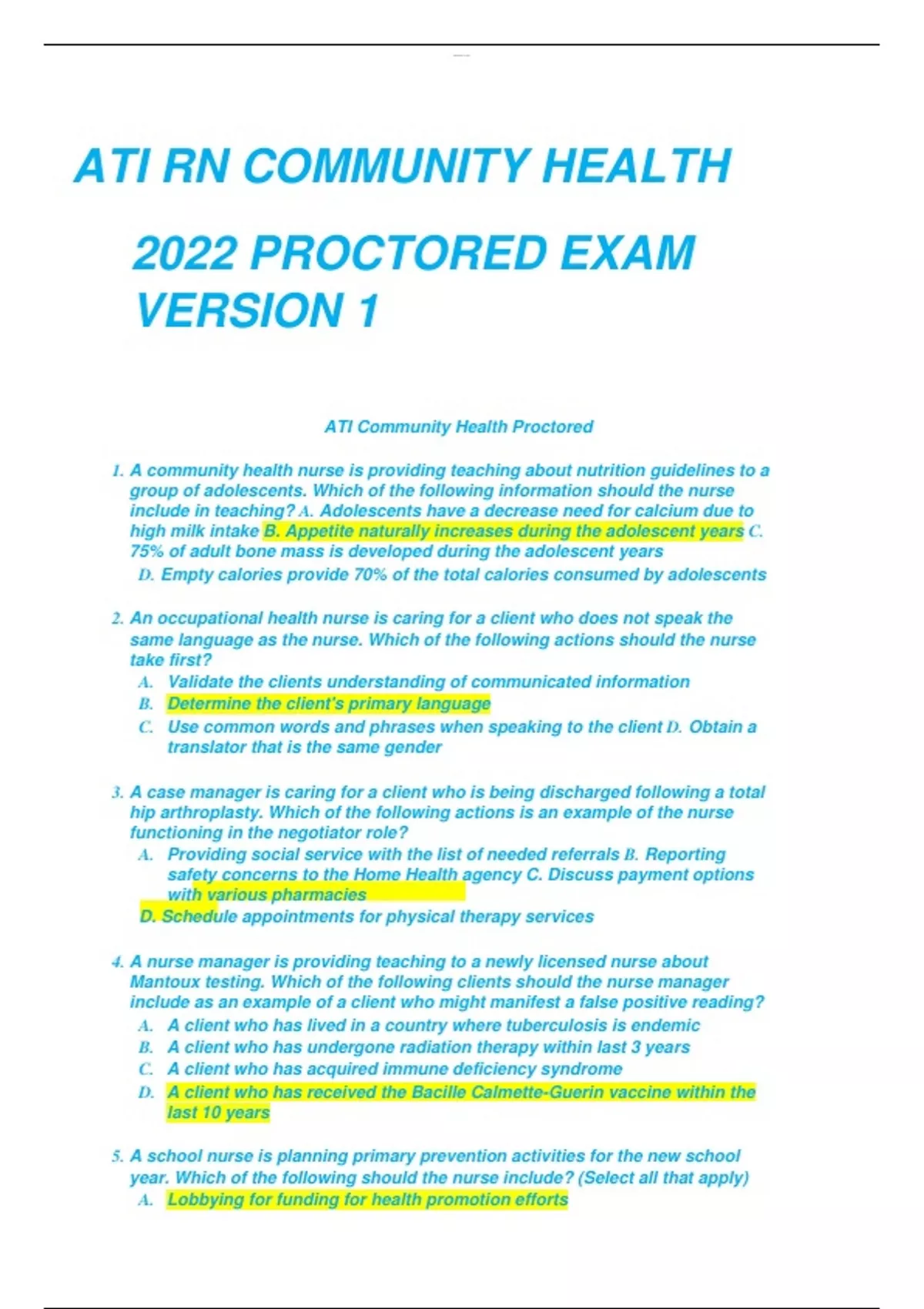 ATI RN COMMUNITY HEALTH

2022 PROCTORED EXAM VERSION 1

ATI Community Health Proctored

1. A community health nurse is providing teaching about nutrition guidelines to a group of adolescents. Which of the following information should the nurse include in teaching? A. Adolescents have a decrease need for calcium due to high milk intake B. Appetite naturally increases during the adolescent years C. 75% of adult bone mass is developed during the adolescent years
D. Empty calories provide 70% of the total calories consumed by adolescents

2. An occupational health nurse is caring for a client who does not speak the same language as the nurse. Which of the following actions should the nurse take first?
A. Validate the clients understanding of communicated information
B. Determine the client's primary language
C. Use common words and phrases when speaking to the client D. Obtain a translator that is the same gender

3. A case manager is caring for a client who is being discharged following a total hip arthroplasty. Which of the following actions is an example of the nurse functioning in the negotiator role?
A. Providing social service with the list of needed referrals B. Reporting safety concerns to the Home Health agency C. Discuss payment options with various pharmacies
D. Schedule appointments for physical therapy services

4. A nurse manager is providing teaching to a newly licensed nurse about Mantoux testing. Which of the following clients should the nurse manager include as an example of a client who might manifest a false positive reading?
A. A client who has lived in a country where tuberculosis is endemic
B. A client who has undergone radiation therapy within last 3 years
C. A client who has acquired immune deficiency syndrome
D. A client who has received the Bacille Calmette-Guerin vaccine within the last 10 years

5. A school nurse is planning primary prevention activities for the new school year. Which of the following should the nurse include? (Select all that apply)
A. Lobbying for funding for health promotion efforts